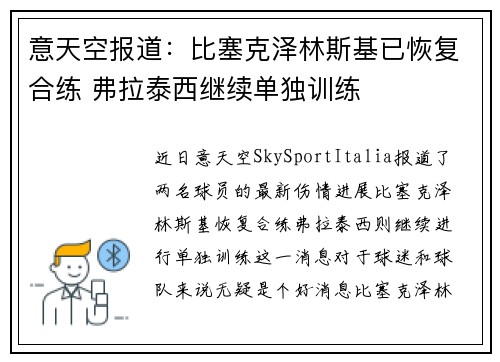 意天空报道：比塞克泽林斯基已恢复合练 弗拉泰西继续单独训练

近日意天空SkySportItalia报道了两名球员的最新伤情进展比塞克泽林斯基恢复合练弗拉泰西则继续进行单独训练这一消息对于球迷和球队来说无疑是个好消息比塞克泽林